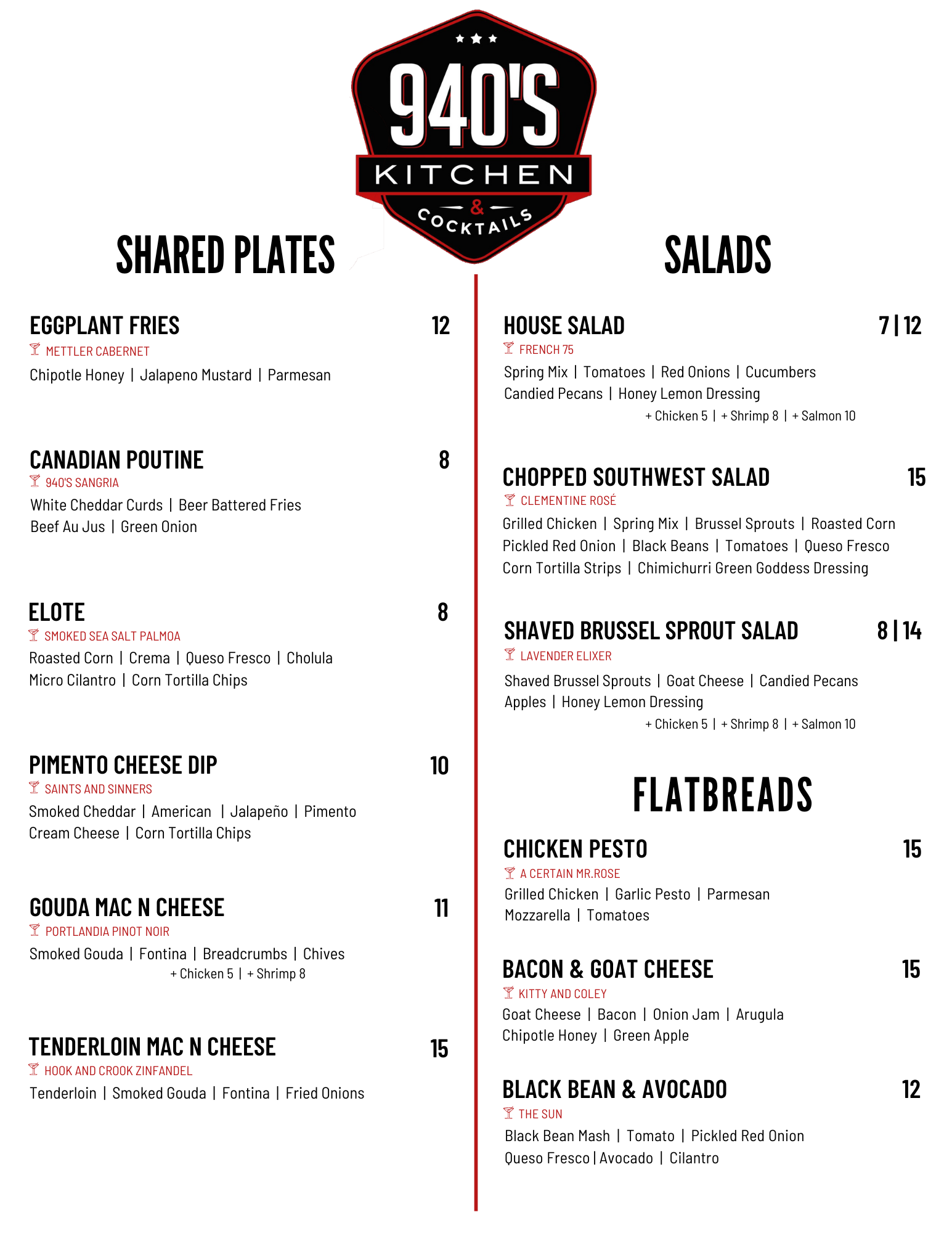 940'S
KITCHEN
&
COCKTAILS

SHARED PLATES

EGGPLANT FRIES 12
METTLER CABERNET
Chipotle Honey | Jalapeno Mustard | Parmesan

CANADIAN POUTINE 8
940'S SANGRIA
White Cheddar Curds | Beer Battered Fries
Beef Au Jus | Green Onion

ELOTE 8
SMOKED SEA SALT PALMOA
Roasted Corn | Crema | Queso Fresco | Cholula
Micro Cilantro | Corn Tortilla Chips

PIMENTO CHEESE DIP 10
SAINTS AND SINNERS
Smoked Cheddar | American | Jalapeño | Pimento
Cream Cheese | Corn Tortilla Chips

GOUDA MAC N CHEESE 11
PORTLANDIA PINOT NOIR
Smoked Gouda | Fontina | Breadcrumbs | Chives
+ Chicken 5 | + Shrimp 8

TENDERLOIN MAC N CHEESE 15
HOOK AND CROOK ZINFANDEL
Tenderloin | Smoked Gouda | Fontina | Fried Onions

SALADS

HOUSE SALAD 7 | 12
FRENCH 75
Spring Mix | Tomatoes | Red Onions | Cucumbers
Candied Pecans | Honey Lemon Dressing
+ Chicken 5 | + Shrimp 8 | + Salmon 10

CHOPPED SOUTHWEST SALAD 15
CLEMENTINE ROSÉ
Grilled Chicken | Spring Mix | Brussel Sprouts | Roasted Corn
Pickled Red Onion | Black Beans | Tomatoes | Queso Fresco
Corn Tortilla Strips | Chimichurri Green Goddess Dressing

SHAVED BRUSSEL SPROUT SALAD 8 | 14
LAVENDER ELIXER
Shaved Brussel Sprouts | Goat Cheese | Candied Pecans
Apples | Honey Lemon Dressing
+ Chicken 5 | + Shrimp 8 | + Salmon 10

FLATBREADS

CHICKEN PESTO 15
A CERTAIN MR.ROSE
Grilled Chicken | Garlic Pesto | Parmesan
Mozzarella | Tomatoes

BACON & GOAT CHEESE 15
KITTY AND COLEY
Goat Cheese | Bacon | Onion Jam | Arugula
Chipotle Honey | Green Apple

BLACK BEAN & AVOCADO 12
THE SUN
Black Bean Mash | Tomato | Pickled Red Onion
Queso Fresco | Avocado | Cilantro